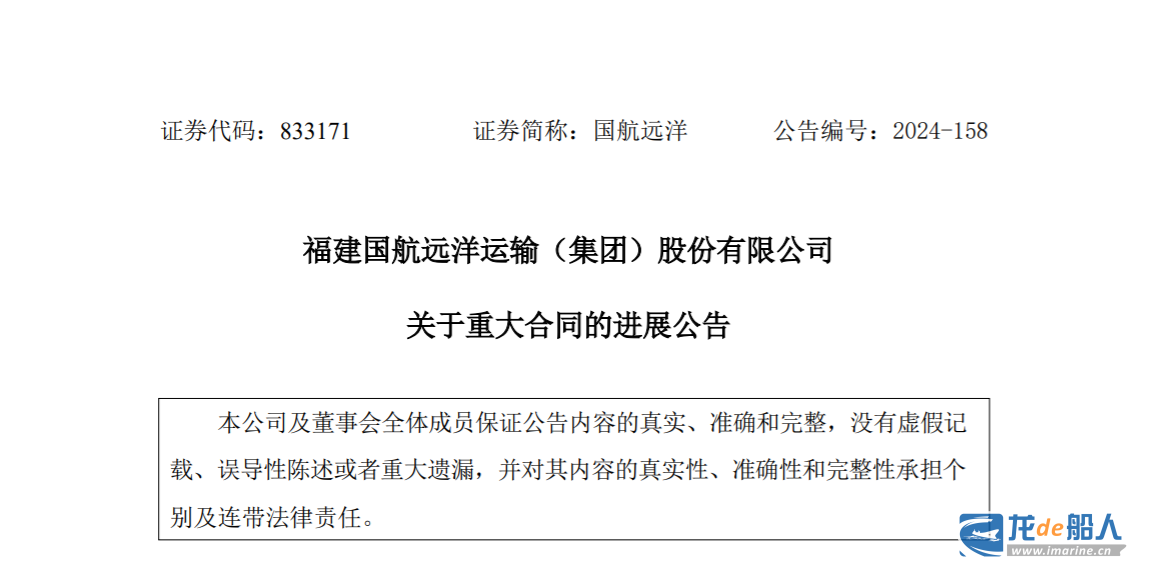 证券代码：833171 证券简称：国航远洋 公告编号：2024-158

福建国航远洋运输（集团）股份有限公司

关于重大合同的进展公告

本公司及董事会全体成员保证公告内容的真实、准确和完整，没有虚假记载、误导性陈述或者重大遗漏，并对其内容的真实性、准确性和完整性承担个别及连带法律责任。

龙de船人
www.imarine.cn